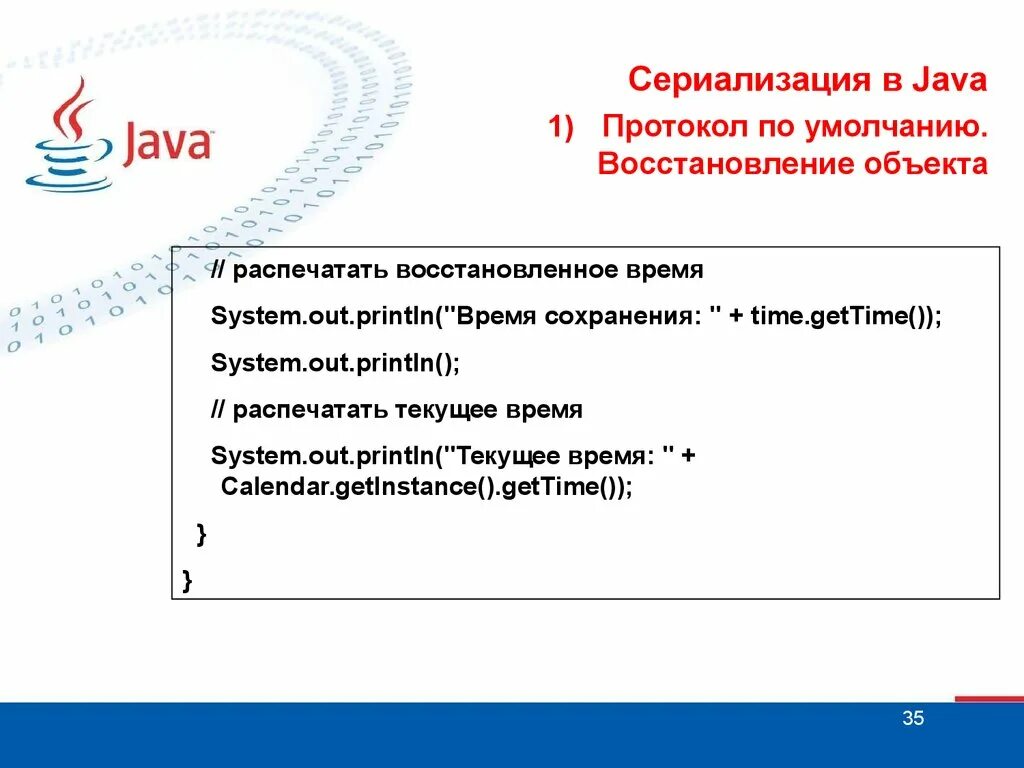 Java

Сериализация в Java

1) Протокол по умолчанию. Восстановление объекта

// распечатать восстановленное время

System.out.println("Время сохранения: " + time.getTime());

System.out.println();

// распечатать текущее время

System.out.println("Текущее время: " + Calendar.getInstance().getTime());

}

}

35